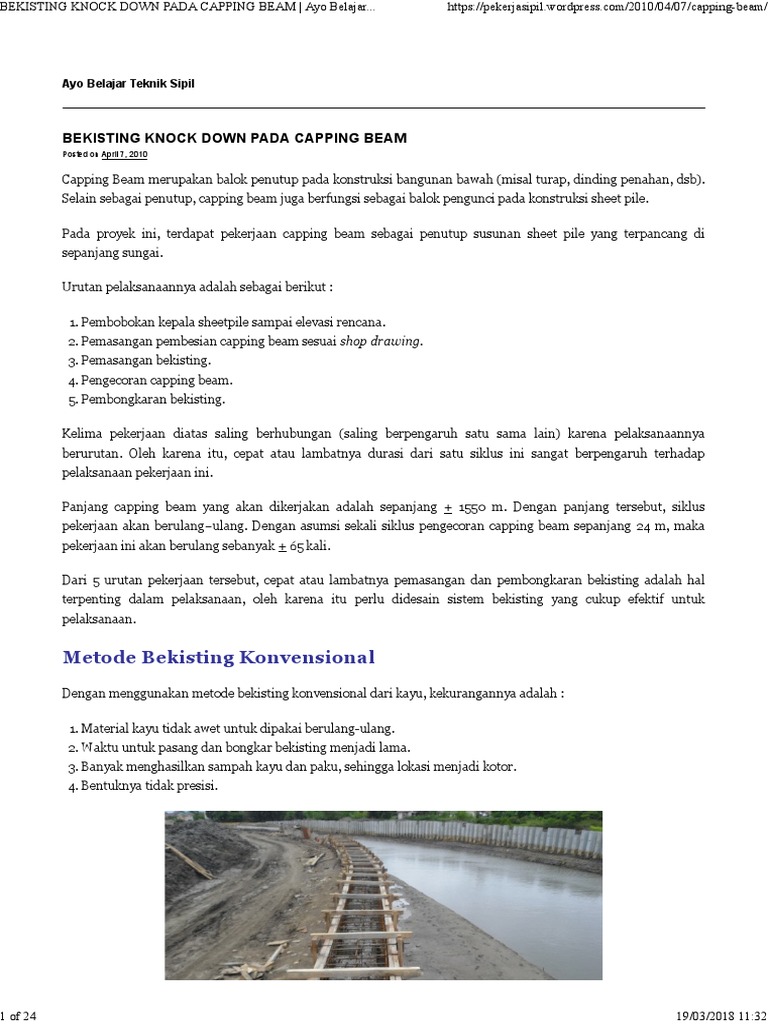 BEKISTING KNOCK DOWN PADA CAPPING BEAM | Ayo Belajar... https://pekerjasipil.wordpress.com/2010/04/07/capping-beam/

Ayo Belajar Teknik Sipil

BEKISTING KNOCK DOWN PADA CAPPING BEAM
Posted on April 7, 2010

Capping Beam merupakan balok penutup pada konstruksi bangunan bawah (misal turap, dinding penahan, dsb). Selain sebagai penutup, capping beam juga berfungsi sebagai balok pengunci pada konstruksi sheet pile.

Pada proyek ini, terdapat pekerjaan capping beam sebagai penutup susunan sheet pile yang terpancang di sepanjang sungai.

Urutan pelaksanaannya adalah sebagai berikut :

1. Pembobokan kepala sheetpile sampai elevasi rencana.
2. Pemasangan pembesian capping beam sesuai shop drawing.
3. Pemasangan bekisting.
4. Pengecoran capping beam.
5. Pembongkaran bekisting.

Kelima pekerjaan diatas saling berhubungan (saling berpengaruh satu sama lain) karena pelaksanaannya berurutan. Oleh karena itu, cepat atau lambatnya durasi dari satu siklus ini sangat berpengaruh terhadap pelaksanaan pekerjaan ini.

Panjang capping beam yang akan dikerjakan adalah sepanjang $\pm$ 1550 m. Dengan panjang tersebut, siklus pekerjaan akan berulang–ulang. Dengan asumsi sekali siklus pengecoran capping beam sepanjang 24 m, maka pekerjaan ini akan berulang sebanyak $\pm$ 65 kali.

Dari 5 urutan pekerjaan tersebut, cepat atau lambatnya pemasangan dan pembongkaran bekisting adalah hal terpenting dalam pelaksanaan, oleh karena itu perlu didesain sistem bekisting yang cukup efektif untuk pelaksanaan.

Metode Bekisting Konvensional

Dengan menggunakan metode bekisting konvensional dari kayu, kekurangannya adalah :

1. Material kayu tidak awet untuk dipakai berulang-ulang.
2. Waktu untuk pasang dan bongkar bekisting menjadi lama.
3. Banyak menghasilkan sampah kayu dan paku, sehingga lokasi menjadi kotor.
4. Bentuknya tidak presisi.

1 of 24 19/03/2018 11:32